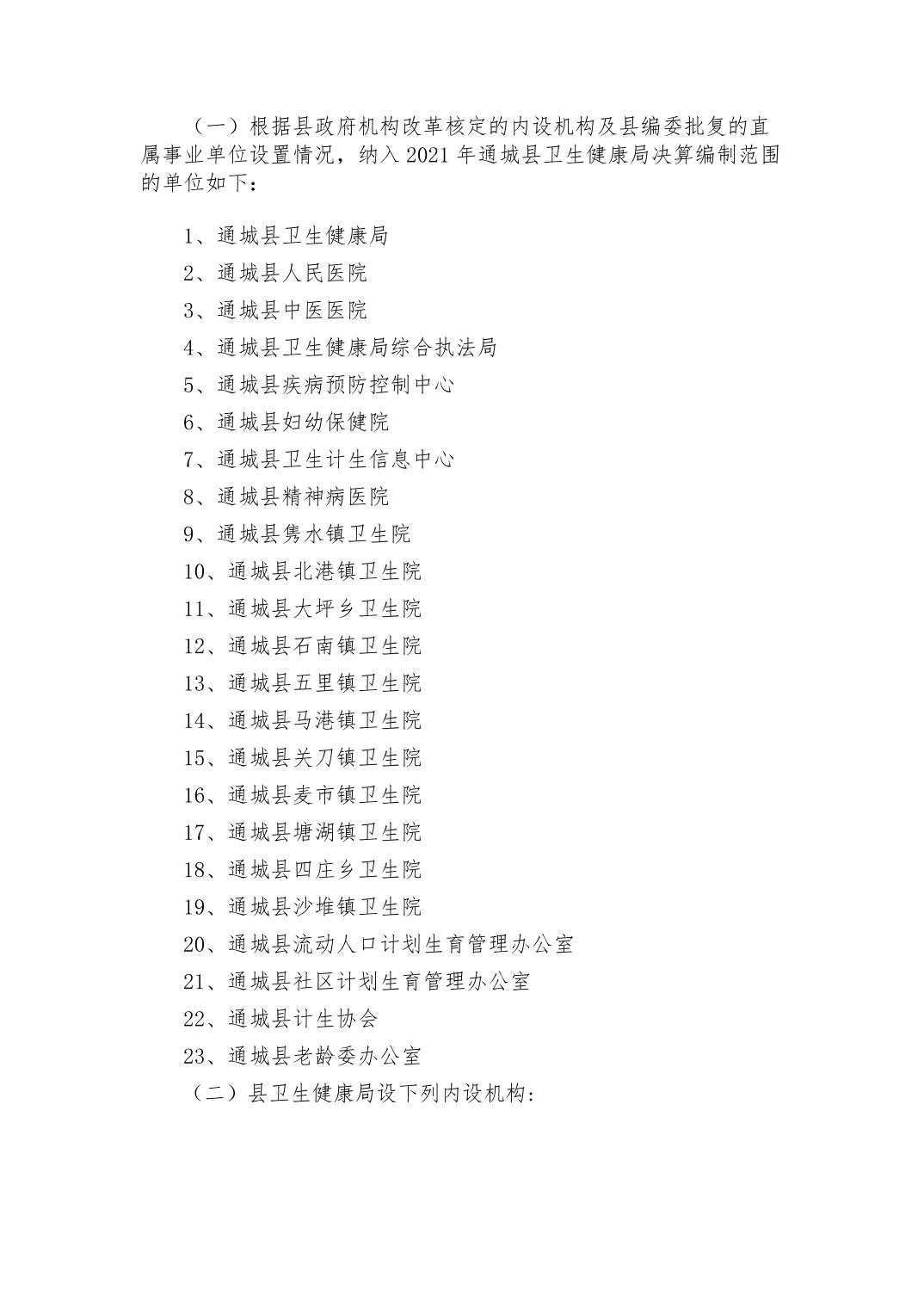 （一）根据县政府机构改革核定的内设机构及县编委批复的直属事业单位设置情况，纳入 2021 年通城县卫生健康局决算编制范围的单位如下：

1、通城县卫生健康局
2、通城县人民医院
3、通城县中医医院
4、通城县卫生健康局综合执法局
5、通城县疾病预防控制中心
6、通城县妇幼保健院
7、通城县卫生计生信息中心
8、通城县精神病医院
9、通城县隽水镇卫生院
10、通城县北港镇卫生院
11、通城县大坪乡卫生院
12、通城县石南镇卫生院
13、通城县五里镇卫生院
14、通城县马港镇卫生院
15、通城县关刀镇卫生院
16、通城县麦市镇卫生院
17、通城县塘湖镇卫生院
18、通城县四庄乡卫生院
19、通城县沙堆镇卫生院
20、通城县流动人口计划生育管理办公室
21、通城县社区计划生育管理办公室
22、通城县计生协会
23、通城县老龄委办公室
（二）县卫生健康局设下列内设机构：